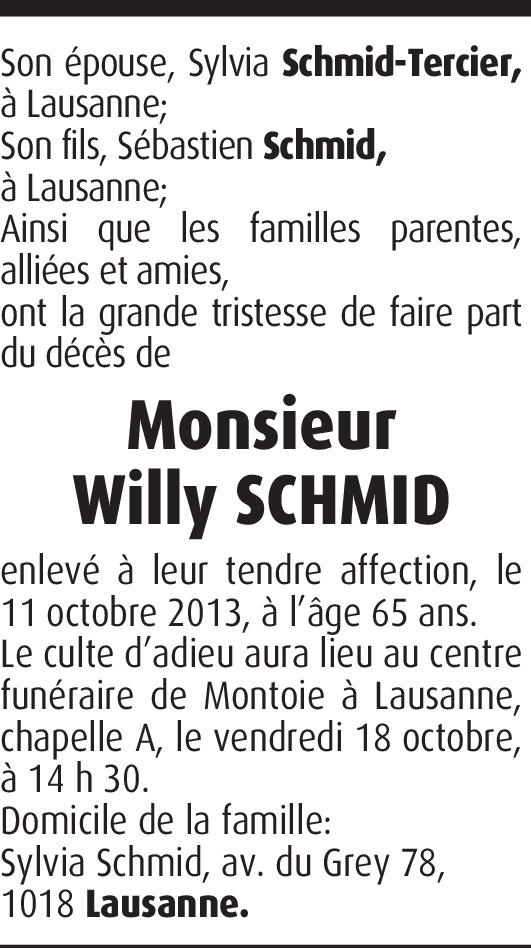 Son épouse, Sylvia Schmid-Tercier, à Lausanne;
Son fils, Sébastien Schmid, à Lausanne;
Ainsi que les familles parentes, alliées et amies,
ont la grande tristesse de faire part du décès de

Monsieur
Willy SCHMID

enlevé à leur tendre affection, le 11 octobre 2013, à l'âge 65 ans.
Le culte d'adieu aura lieu au centre funéraire de Montoie à Lausanne, chapelle A, le vendredi 18 octobre, à 14 h 30.
Domicile de la famille:
Sylvia Schmid, av. du Grey 78,
1018 Lausanne.